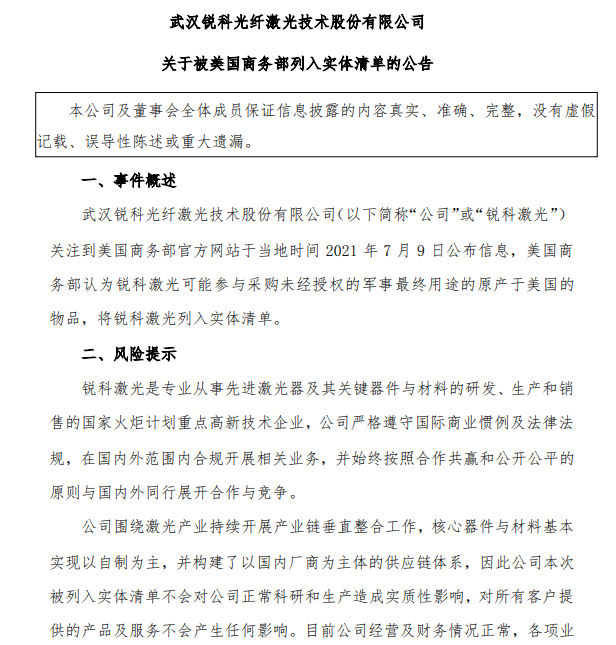 武汉锐科光纤激光技术股份有限公司

关于被美国商务部列入实体清单的公告

本公司及董事会全体成员保证信息披露的内容真实、准确、完整，没有虚假记载、误导性陈述或重大遗漏。

一、事件概述

武汉锐科光纤激光技术股份有限公司（以下简称“公司”或“锐科激光”）关注到美国商务部官方网站于当地时间 2021 年 7 月 9 日公布信息，美国商务部认为锐科激光可能参与采购未经授权的军事最终用途的原产于美国的物品，将锐科激光列入实体清单。

二、风险提示

锐科激光是专业从事先进激光器及其关键器件与材料的研发、生产和销售的国家火炬计划重点高新技术企业，公司严格遵守国际商业惯例及法律法规，在国内外范围内合规开展相关业务，并始终按照合作共赢和公开公平的原则与国内外同行展开合作与竞争。

公司围绕激光产业持续开展产业链垂直整合工作，核心器件与材料基本实现以自制为主，并构建了以国内厂商为主体的供应链体系，因此公司本次被列入实体清单不会对公司正常科研和生产造成实质性影响，对所有客户提供的产品及服务不会产生任何影响。目前公司经营及财务情况正常，各项业